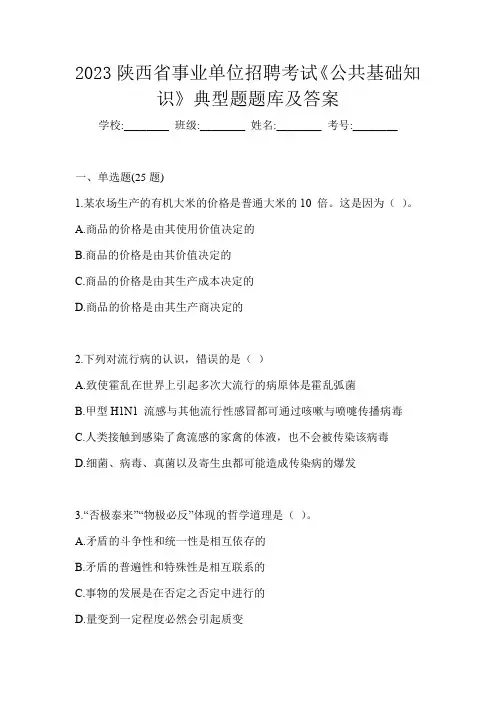 2023 陕西省事业单位招聘考试《公共基础知识》典型题题库及答案

学校:________ 班级:________ 姓名:________ 考号:________

一、单选题(25 题)

1.某农场生产的有机大米的价格是普通大米的 10 倍。这是因为（ ）。

A.商品的价格是由其使用价值决定的

B.商品的价格是由其价值决定的

C.商品的价格是由其生产成本决定的

D.商品的价格是由其生产商决定的

2.下列对流行病的认识，错误的是（ ）

A.致使霍乱在世界上引起多次大流行的病原体是霍乱弧菌

B.甲型 H1N1 流感与其他流行性感冒都可通过咳嗽与喷嚏传播病毒

C.人类接触到感染了禽流感的家禽的体液，也不会被传染该病毒

D.细菌、病毒、真菌以及寄生虫都可能造成传染病的爆发

3.“否极泰来”“物极必反”体现的哲学道理是（ ）。

A.矛盾的斗争性和统一性是相互依存的

B.矛盾的普遍性和特殊性是相互联系的

C.事物的发展是在否定之否定中进行的

D.量变到一定程度必然会引起质变